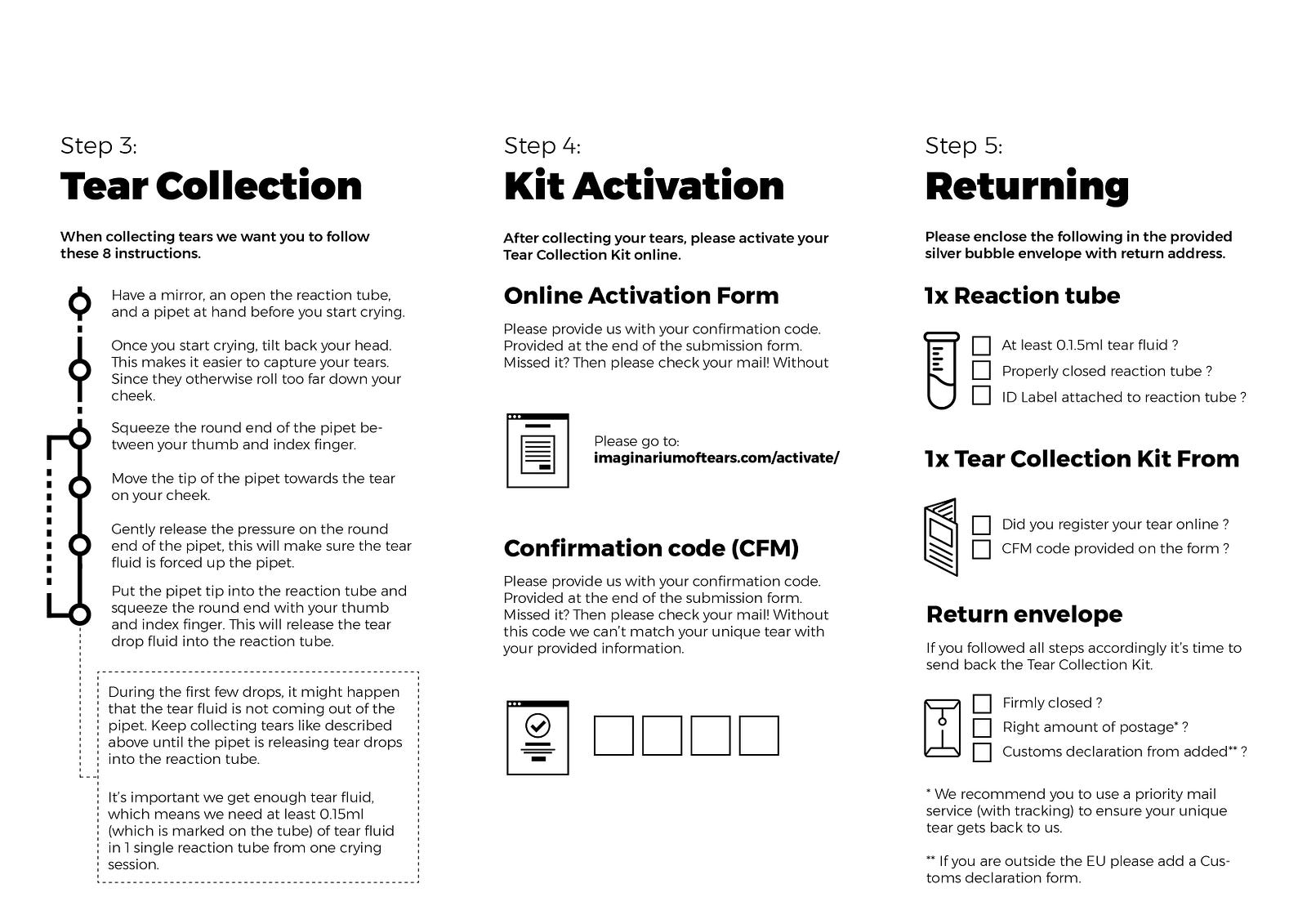 Step 3:
Tear Collection

When collecting tears we want you to follow these 8 instructions.

Have a mirror, an open the reaction tube, and a pipet at hand before you start crying.

Once you start crying, tilt back your head. This makes it easier to capture your tears. Since they otherwise roll too far down your cheek.

Squeeze the round end of the pipet between your thumb and index finger.

Move the tip of the pipet towards the tear on your cheek.

Gently release the pressure on the round end of the pipet, this will make sure the tear fluid is forced up the pipet.

Put the pipet tip into the reaction tube and squeeze the round end with your thumb and index finger. This will release the tear drop fluid into the reaction tube.

During the first few drops, it might happen that the tear fluid is not coming out of the pipet. Keep collecting tears like described above until the pipet is releasing tear drops into the reaction tube.

It's important we get enough tear fluid, which means we need at least 0.15ml (which is marked on the tube) of tear fluid in 1 single reaction tube from one crying session.

Step 4:
Kit Activation

After collecting your tears, please activate your Tear Collection Kit online.

Online Activation Form

Please provide us with your confirmation code. Provided at the end of the submission form. Missed it? Then please check your mail! Without

Please go to:
imaginariumoftears.com/activate/

Confirmation code (CFM)

Please provide us with your confirmation code. Provided at the end of the submission form. Missed it? Then please check your mail! Without this code we can't match your unique tear with your provided information.

Step 5:
Returning

Please enclose the following in the provided silver bubble envelope with return address.

1x Reaction tube

At least 0.1.5ml tear fluid ?
Properly closed reaction tube ?
ID Label attached to reaction tube ?

1x Tear Collection Kit From

Did you register your tear online ?
CFM code provided on the form ?

Return envelope

If you followed all steps accordingly it's time to send back the Tear Collection Kit.

Firmly closed ?
Right amount of postage* ?
Customs declaration from added** ?

* We recommend you to use a priority mail service (with tracking) to ensure your unique tear gets back to us.

** If you are outside the EU please add a Customs declaration form.